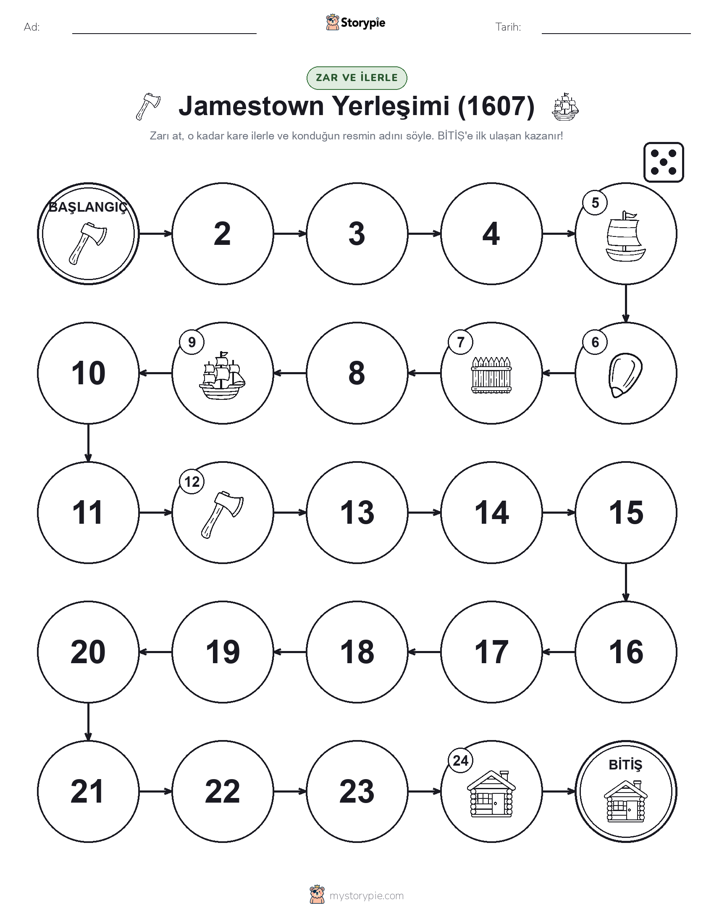 Ad:

Storypie

Tarih:

ZAR VE İLERLE

Jamestown Yerleşimi (1607)

Zarı at, o kadar kare ilerle ve konduğun resmin adını söyle. BİTİŞ'e ilk ulaşan kazanır!

BAŞLANGIÇ

2

3

4

5

6

7

8

9

10

11

12

13

14

15

16

17

18

19

20

21

22

23

24

BİTİŞ

mystorypie.com